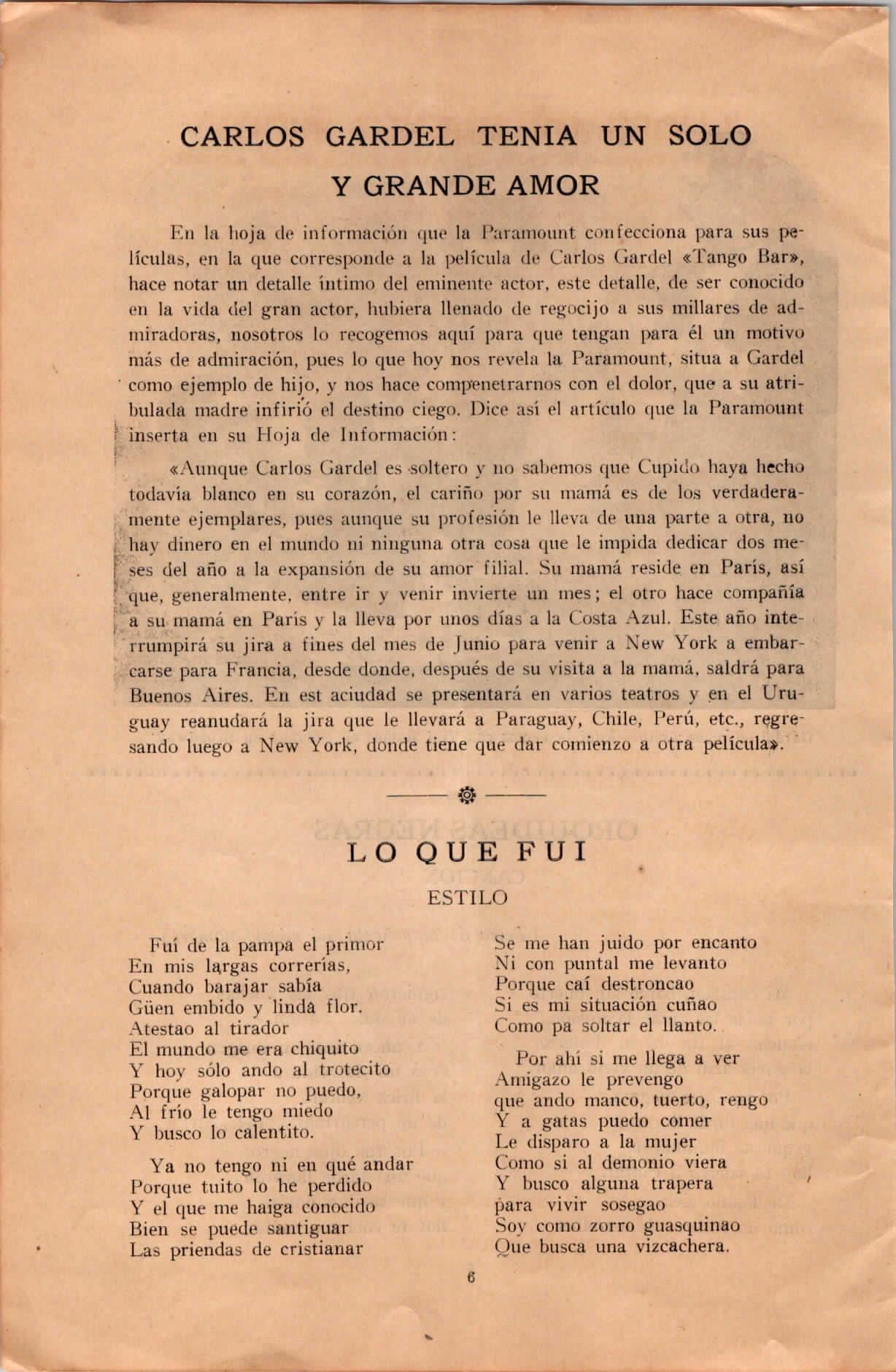 CARLOS GARDEL TENIA UN SOLO Y GRANDE AMOR

En la hoja de información que la Paramount confecciona para sus películas, en la que corresponde a la película de Carlos Gardel «Tango Bar», hace notar un detalle íntimo del eminente actor, este detalle, de ser conocido en la vida del gran actor, hubiera llenado de regocijo a sus millares de admiradoras, nosotros lo recogemos aquí para que tengan para él un motivo más de admiración, pues lo que hoy nos revela la Paramount, situa a Gardel como ejemplo de hijo, y nos hace compenetrarnos con el dolor, que a su atribulada madre infirió el destino ciego. Dice así el artículo que la Paramount inserta en su Hoja de Información:

«Aunque Carlos Gardel es soltero y no sabemos que Cupido haya hecho todavía blanco en su corazón, el cariño por su mamá es de los verdaderamente ejemplares, pues aunque su profesión le lleva de una parte a otra, no hay dinero en el mundo ni ninguna otra cosa que le impida dedicar dos meses del año a la expansión de su amor filial. Su mamá reside en París, así que, generalmente, entre ir y venir invierte un mes; el otro hace compañía a su mamá en París y la lleva por unos días a la Costa Azul. Este año interrumpirá su jira a fines del mes de Junio para venir a New York a embarcarse para Francia, desde donde, después de su visita a la mamá, saldrá para Buenos Aires. En est aciudad se presentará en varios teatros y en el Uruguay reanudará la jira que le llevará a Paraguay, Chile, Perú, etc., regresando luego a New York, donde tiene que dar comienzo a otra película».

LO QUE FUI

ESTILO

Fuí de la pampa el primor
En mis largas correrías,
Cuando barajar sabía
Güen embido y linda flor.
Atestao al tirador
El mundo me era chiquito
Y hoy sólo ando al trotecito
Porque galopar no puedo,
Al frío le tengo miedo
Y busco lo calentito.

Ya no tengo ni en qué andar
Porque tuito lo he perdido
Y el que me haiga conocido
Bien se puede santiguar
Las priendas de cristianar

Se me han juido por encanto
Ni con puntal me levanto
Porque caí destroncao
Si es mi situación cuñao
Como pa soltar el llanto.

Por ahí si me llega a ver
Amigazo le prevengo
que ando manco, tuerto, rengo
Y a gatas puedo comer
Le disparo a la mujer
Como si al demonio viera
Y busco alguna trapera
para vivir sosegao
Soy como zorro guasquinao
Que busca una vizcachera.

6